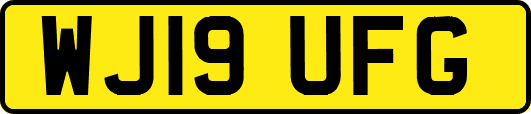 WJ19 UFG